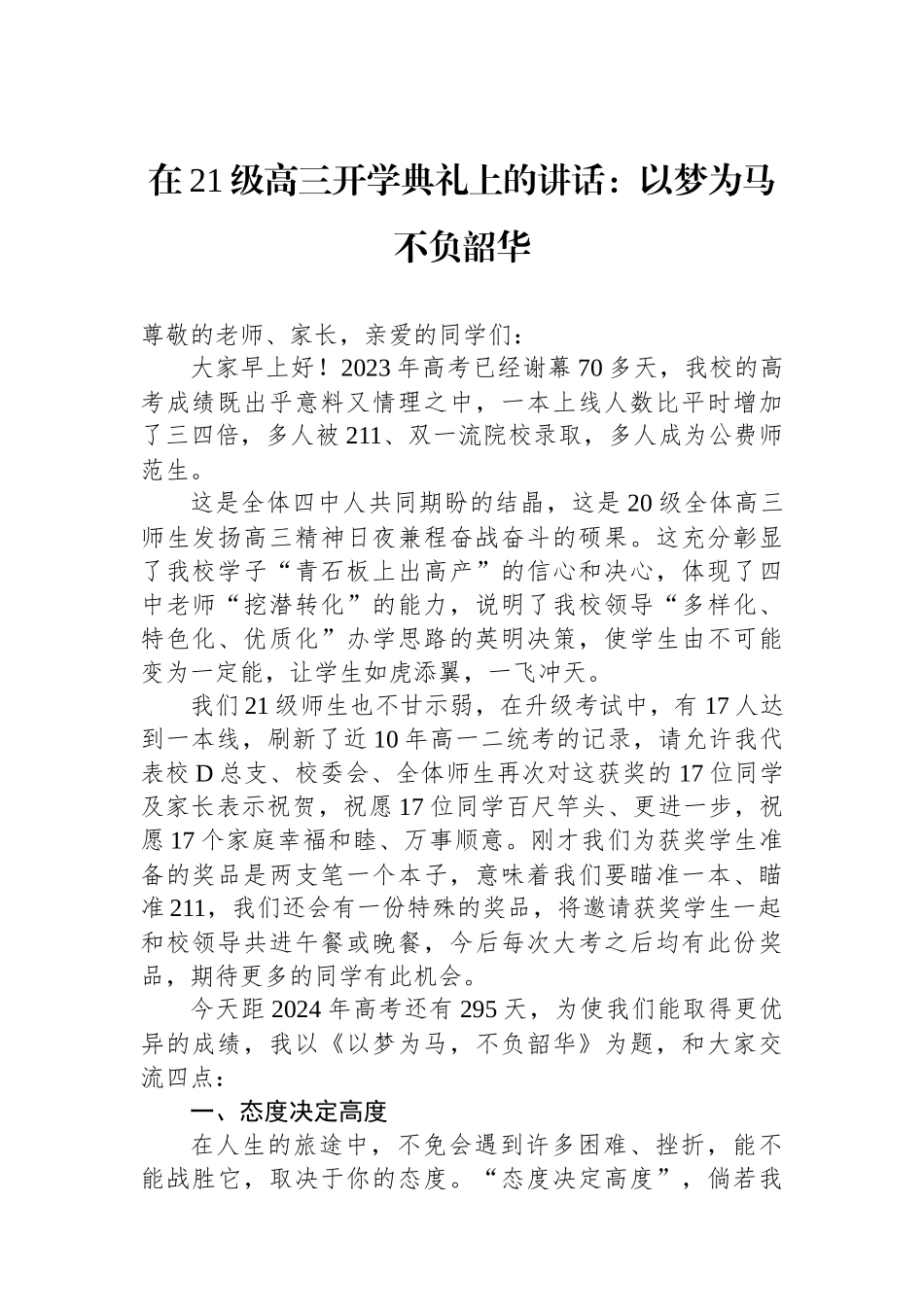 在21级高三开学典礼上的讲话：以梦为马不负韶华

尊敬的老师、家长，亲爱的同学们：

大家早上好！2023年高考已经谢幕70多天，我校的高考成绩既出乎意料又情理之中，一本上线人数比平时增加了三四倍，多人被211、双一流院校录取，多人成为公费师范生。

这是全体四中人共同期盼的结晶，这是20级全体高三师生发扬高三精神日夜兼程奋战奋斗的硕果。这充分彰显了我校学子“青石板上出高产”的信心和决心，体现了四中老师“挖潜转化”的能力，说明了我校领导“多样化、特色化、优质化”办学思路的英明决策，使学生由不可能变为一定能，让学生如虎添翼，一飞冲天。

我们21级师生也不甘示弱，在升级考试中，有17人达到一本线，刷新了近10年高一二统考的记录，请允许我代表校D总支、校委会、全体师生再次对这获奖的17位同学及家长表示祝贺，祝愿17位同学百尺竿头、更进一步，祝愿17个家庭幸福和睦、万事顺意。刚才我们为获奖学生准备的奖品是两支笔一个本子，意味着我们要瞄准一本、瞄准211，我们还会有一份特殊的奖品，将邀请获奖学生一起和校领导共进午餐或晚餐，今后每次大考之后均有此份奖品，期待更多的同学有此机会。

今天距2024年高考还有295天，为使我们能取得更优异的成绩，我以《以梦为马，不负韶华》为题，和大家交流四点：

一、态度决定高度

在人生的旅途中，不免会遇到许多困难、挫折，能不能战胜它，取决于你的态度。“态度决定高度”，倘若我